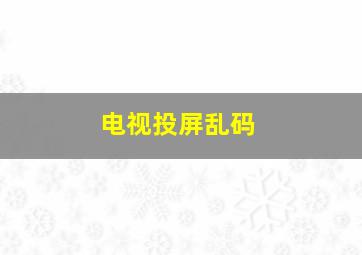 电视投屏乱码